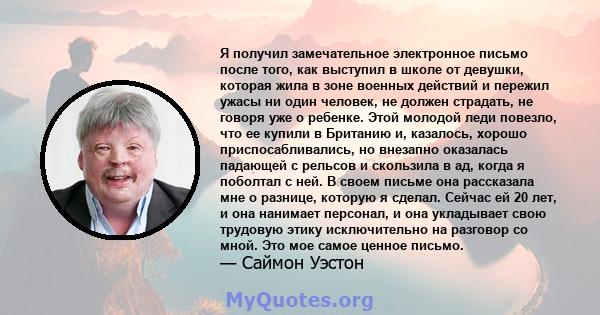 Я получил замечательное электронное письмо после того, как выступил в школе от девушки, которая жила в зоне военных действий и пережил ужасы ни один человек, не должен страдать, не говоря уже о ребенке. Этой молодой леди повезло, что ее купили в Британию и, казалось, хорошо приспосабливались, но внезапно оказалась падающей с рельсов и скользила в ад, когда я поболтал с ней. В своем письме она рассказала мне о разнице, которую я сделал. Сейчас ей 20 лет, и она нанимает персонал, и она укладывает свою трудовую этику исключительно на разговор со мной. Это мое самое ценное письмо.
— Саймон Уэстон

MyQuotes.org